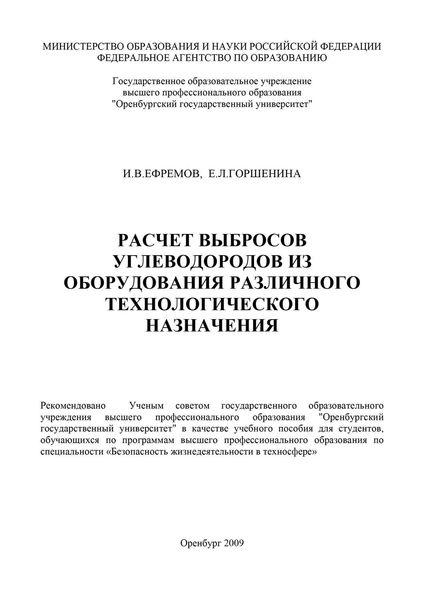 МИНИСТЕРСТВО ОБРАЗОВАНИЯ И НАУКИ РОССИЙСКОЙ ФЕДЕРАЦИИ
ФЕДЕРАЛЬНОЕ АГЕНТСТВО ПО ОБРАЗОВАНИЮ

Государственное образовательное учреждение
высшего профессионального образования
"Оренбургский государственный университет"

И.В.ЕФРЕМОВ, Е.Л.ГОРШЕНИНА

РАСЧЕТ ВЫБРОСОВ
УГЛЕВОДОРОДОВ ИЗ
ОБОРУДОВАНИЯ РАЗЛИЧНОГО
ТЕХНОЛОГИЧЕСКОГО
НАЗНАЧЕНИЯ

Рекомендовано Ученым советом государственного образовательного учреждения высшего профессионального образования "Оренбургский государственный университет" в качестве учебного пособия для студентов, обучающихся по программам высшего профессионального образования по специальности «Безопасность жизнедеятельности в техносфере»

Оренбург 2009